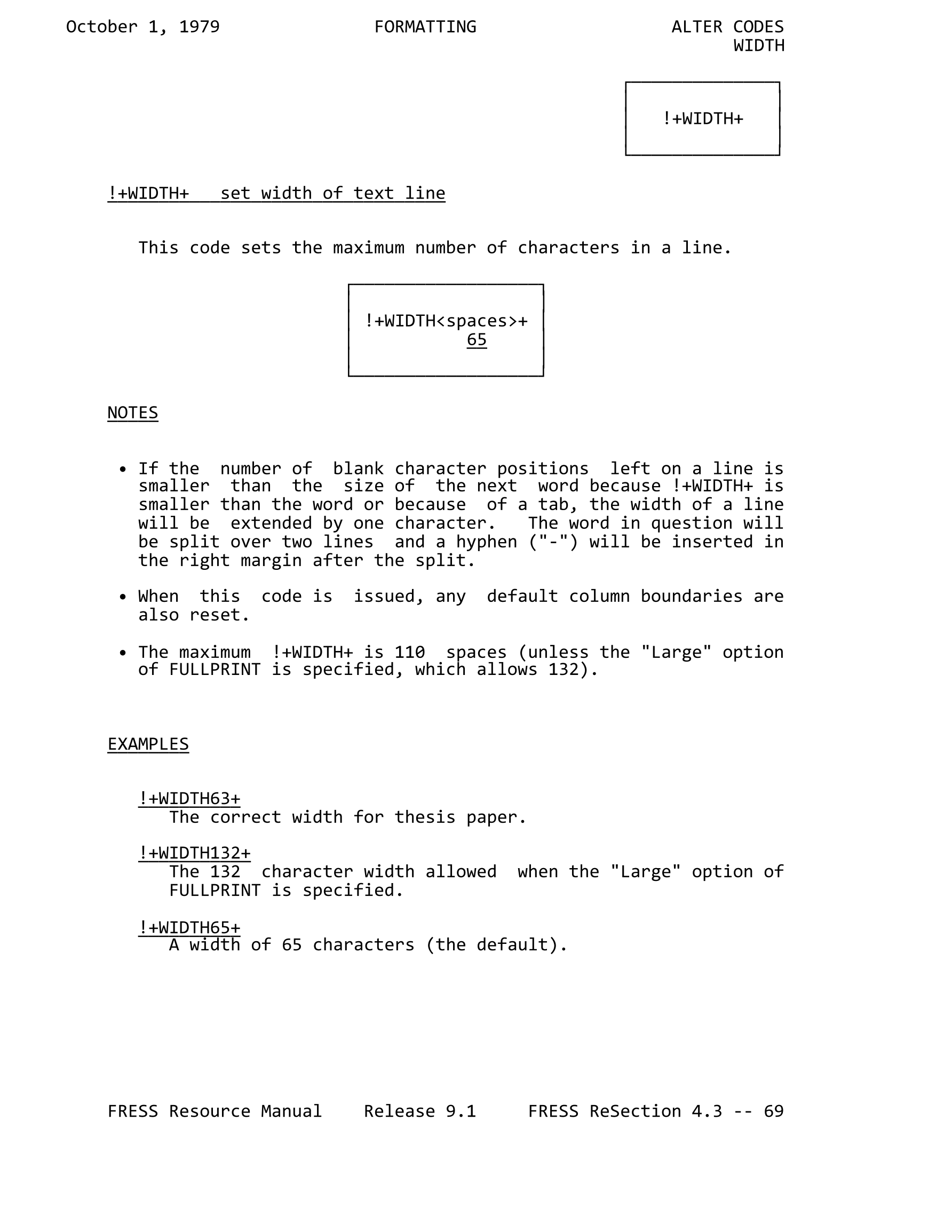 October 1, 1979 FORMATTING ALTER CODES
WIDTH

!+WIDTH+

!+WIDTH+ set width of text line

This code sets the maximum number of characters in a line.

!+WIDTH<spaces>+
65

NOTES

• If the number of blank character positions left on a line is smaller than the size of the next word because !+WIDTH+ is smaller than the word or because of a tab, the width of a line will be extended by one character. The word in question will be split over two lines and a hyphen ("-") will be inserted in the right margin after the split.

• When this code is issued, any default column boundaries are also reset.

• The maximum !+WIDTH+ is 110 spaces (unless the "Large" option of FULLPRINT is specified, which allows 132).

EXAMPLES

!+WIDTH63+
The correct width for thesis paper.

!+WIDTH132+
The 132 character width allowed when the "Large" option of FULLPRINT is specified.

!+WIDTH65+
A width of 65 characters (the default).

FRESS Resource Manual Release 9.1 FRESS ReSection 4.3 -- 69